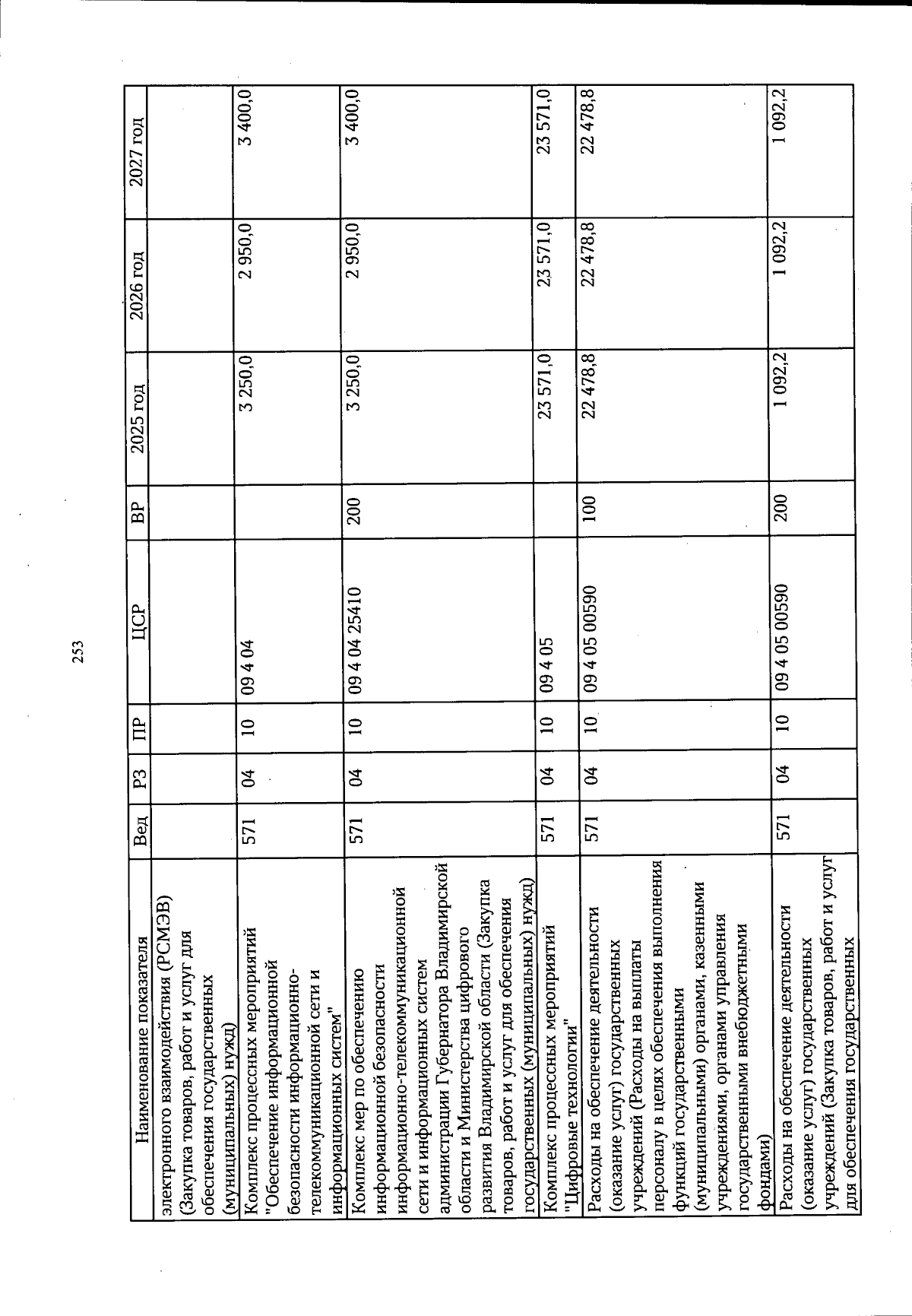 253

| Наименование показателя | Вед | РЗ | ПР | ЦСР | ВР | 2025 год | 2026 год | 2027 год |
|---|---|---|---|---|---|---|---|---|
| электронного взаимодействия (РСМЭВ) (Закупка товаров, работ и услуг для обеспечения государственных (муниципальных) нужд) | | | | | | | | |
| Комплекс процессных мероприятий "Обеспечение информационной безопасности информационно-телекоммуникационной сети и информационных систем" | 571 | 04 | 10 | 09 4 04 | | 3 250,0 | 2 950,0 | 3 400,0 |
| Комплекс мер по обеспечению информационной безопасности информационно-телекоммуникационной сети и информационных систем администрации Губернатора Владимирской области и Министерства цифрового развития Владимирской области (Закупка товаров, работ и услуг для обеспечения государственных (муниципальных) нужд) | 571 | 04 | 10 | 09 4 04 25410 | 200 | 3 250,0 | 2 950,0 | 3 400,0 |
| Комплекс процессных мероприятий "Цифровые технологии" | 571 | 04 | 10 | 09 4 05 | | 23 571,0 | 23 571,0 | 23 571,0 |
| Расходы на обеспечение деятельности (оказание услуг) государственных учреждений (Расходы на выплаты персоналу в целях обеспечения выполнения функций государственными (муниципальными) органами, казенными учреждениями, органами управления государственными внебюджетными фондами) | 571 | 04 | 10 | 09 4 05 00590 | 100 | 22 478,8 | 22 478,8 | 22 478,8 |
| Расходы на обеспечение деятельности (оказание услуг) государственных учреждений (Закупка товаров, работ и услуг для обеспечения государственных | 571 | 04 | 10 | 09 4 05 00590 | 200 | 1 092,2 | 1 092,2 | 1 092,2 |